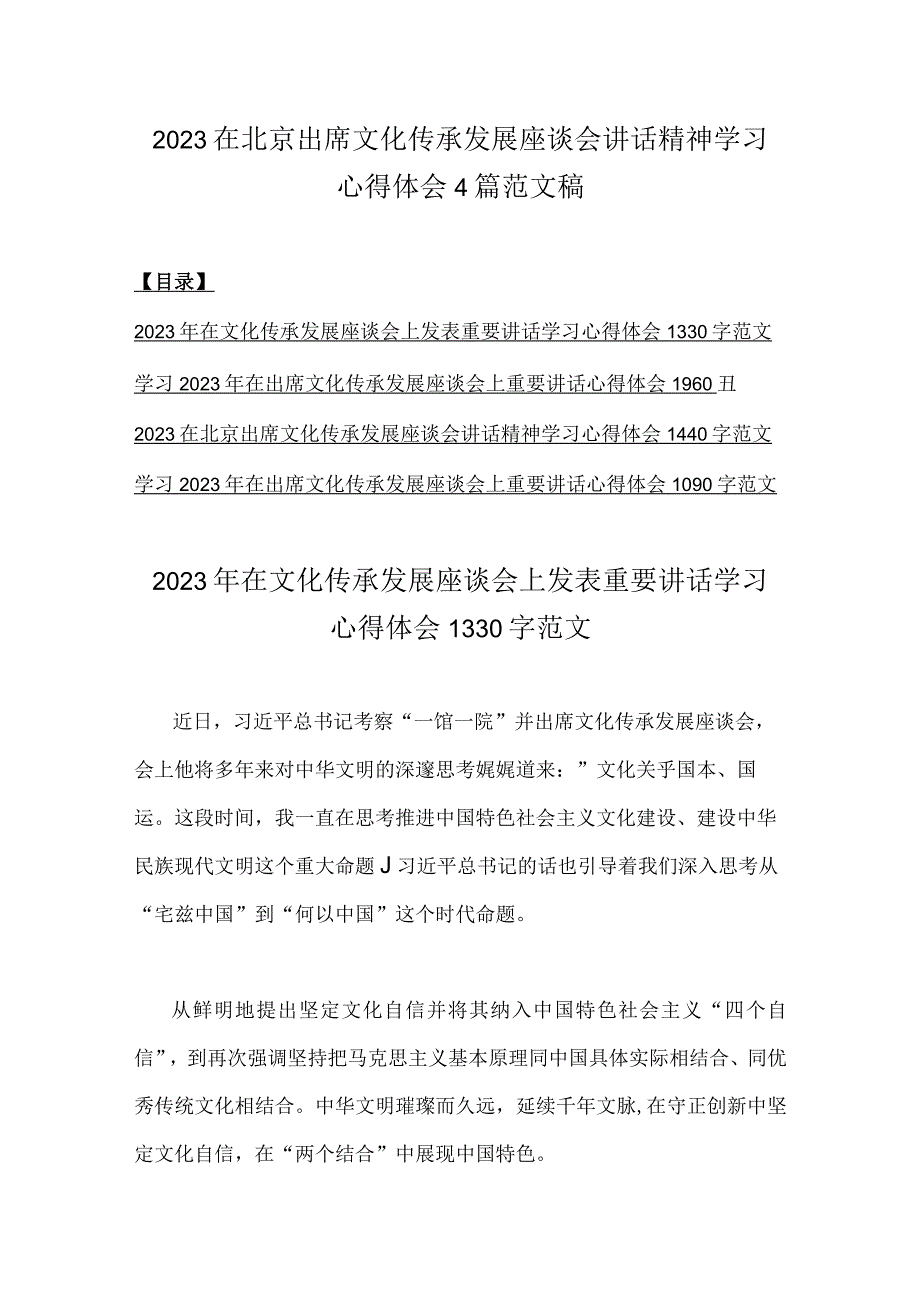 2023在北京出席文化传承发展座谈会讲话精神学习心得体会4篇范文稿

【目录】

2023年在文化传承发展座谈会上发表重要讲话学习心得体会1330字范文

学习2023年在出席文化传承发展座谈会上重要讲话心得体会1960丑

2023在北京出席文化传承发展座谈会讲话精神学习心得体会1440字范文

学习2023年在出席文化传承发展座谈会上重要讲话心得体会1090字范文

2023年在文化传承发展座谈会上发表重要讲话学习心得体会1330字范文

近日，习近平总书记考察“一馆一院”并出席文化传承发展座谈会，会上他将多年来对中华文明的深邃思考娓娓道来：”文化关乎国本、国运。这段时间，我一直在思考推进中国特色社会主义文化建设、建设中华民族现代文明这个重大命题J习近平总书记的话也引导着我们深入思考从“宅兹中国”到“何以中国”这个时代命题。

从鲜明地提出坚定文化自信并将其纳入中国特色社会主义“四个自信”，到再次强调坚持把马克思主义基本原理同中国具体实际相结合、同优秀传统文化相结合。中华文明璀璨而久远，延续千年文脉,在守正创新中坚定文化自信，在“两个结合”中展现中国特色。